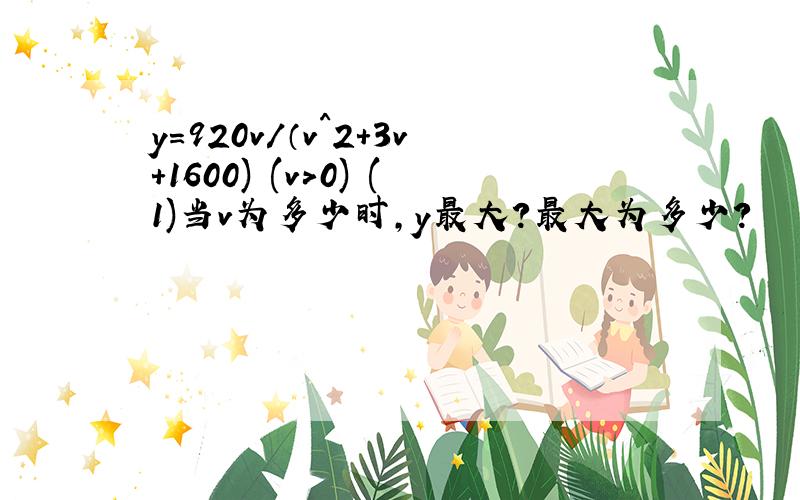 y=920v/(v^2+3v+1600) (v>0) (1)当v为多少时,y最大?最大为多少?